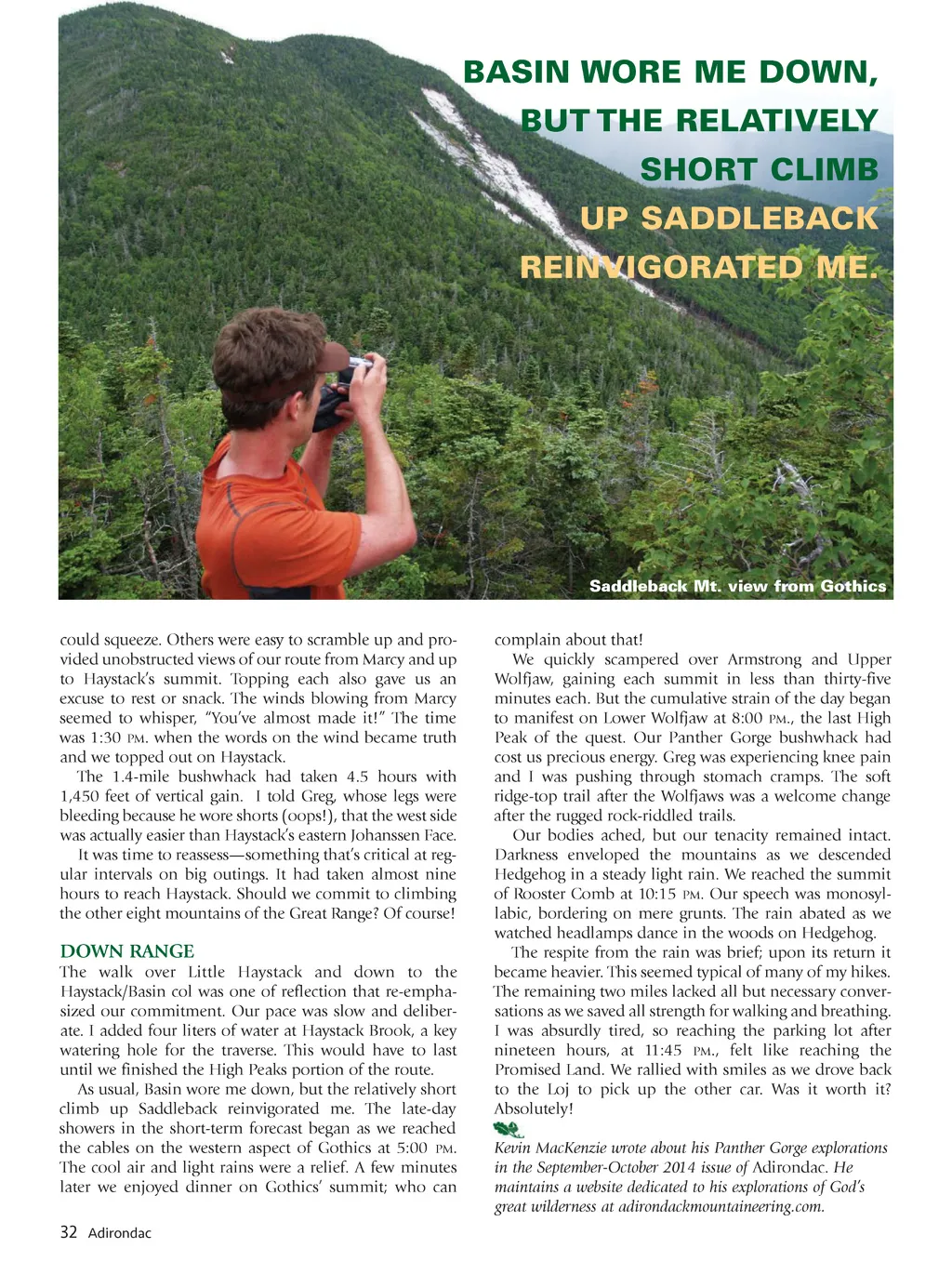 BASIN WORE ME DOWN, BUT THE RELATIVELY SHORT CLIMB UP SADDLEBACK REINVIGORATED ME.

Saddleback Mt. view from Gothics

could squeeze. Others were easy to scramble up and provided unobstructed views of our route from Marcy and up to Haystack's summit. Topping each also gave us an excuse to rest or snack. The winds blowing from Marcy seemed to whisper, "You've almost made it!" The time was 1:30 PM. when the words on the wind became truth and we topped out on Haystack.

The 1.4-mile bushwhack had taken 4.5 hours with 1,450 feet of vertical gain. I told Greg, whose legs were bleeding because he wore shorts (oops!), that the west side was actually easier than Haystack's eastern Johanssen Face.

It was time to reassess—something that's critical at regular intervals on big outings. It had taken almost nine hours to reach Haystack. Should we commit to climbing the other eight mountains of the Great Range? Of course!

DOWN RANGE
The walk over Little Haystack and down to the Haystack/Basin col was one of reflection that re-emphasized our commitment. Our pace was slow and deliberate. I added four liters of water at Haystack Brook, a key watering hole for the traverse. This would have to last until we finished the High Peaks portion of the route.

As usual, Basin wore me down, but the relatively short climb up Saddleback reinvigorated me. The late-day showers in the short-term forecast began as we reached the cables on the western aspect of Gothics at 5:00 PM. The cool air and light rains were a relief. A few minutes later we enjoyed dinner on Gothics' summit; who can complain about that!

We quickly scampered over Armstrong and Upper Wolfjaw, gaining each summit in less than thirty-five minutes each. But the cumulative strain of the day began to manifest on Lower Wolfjaw at 8:00 PM., the last High Peak of the quest. Our Panther Gorge bushwhack had cost us precious energy. Greg was experiencing knee pain and I was pushing through stomach cramps. The soft ridge-top trail after the Wolfjaws was a welcome change after the rugged rock-riddled trails.

Our bodies ached, but our tenacity remained intact. Darkness enveloped the mountains as we descended Hedgehog in a steady light rain. We reached the summit of Rooster Comb at 10:15 PM. Our speech was monosyllabic, bordering on mere grunts. The rain abated as we watched headlamps dance in the woods on Hedgehog.

The respite from the rain was brief; upon its return it became heavier. This seemed typical of many of my hikes. The remaining two miles lacked all but necessary conversations as we saved all strength for walking and breathing. I was absurdly tired, so reaching the parking lot after nineteen hours, at 11:45 PM., felt like reaching the Promised Land. We rallied with smiles as we drove back to the Loj to pick up the other car. Was it worth it? Absolutely!

Kevin MacKenzie wrote about his Panther Gorge explorations in the September-October 2014 issue of Adirondac. He maintains a website dedicated to his explorations of God's great wilderness at adirondackmountaineering.com.

32 Adirondac